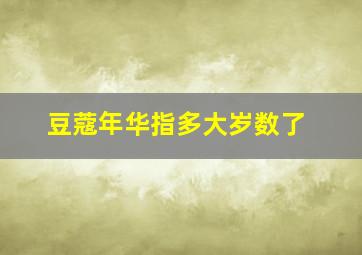 豆蔻年华指多大岁数了